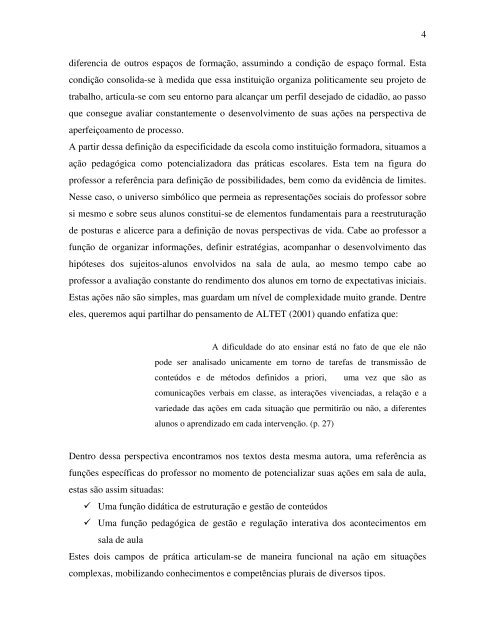 4

diferencia de outros espaços de formação, assumindo a condição de espaço formal. Esta condição consolida-se à medida que essa instituição organiza politicamente seu projeto de trabalho, articula-se com seu entorno para alcançar um perfil desejado de cidadão, ao passo que consegue avaliar constantemente o desenvolvimento de suas ações na perspectiva de aperfeiçoamento de processo.

A partir dessa definição da especificidade da escola como instituição formadora, situamos a ação pedagógica como potencializadora das práticas escolares. Esta tem na figura do professor a referência para definição de possibilidades, bem como da evidência de limites. Nesse caso, o universo simbólico que permeia as representações sociais do professor sobre si mesmo e sobre seus alunos constitui-se de elementos fundamentais para a reestruturação de posturas e alicerce para a definição de novas perspectivas de vida. Cabe ao professor a função de organizar informações, definir estratégias, acompanhar o desenvolvimento das hipóteses dos sujeitos-alunos envolvidos na sala de aula, ao mesmo tempo cabe ao professor a avaliação constante do rendimento dos alunos em torno de expectativas iniciais. Estas ações não são simples, mas guardam um nível de complexidade muito grande. Dentre eles, queremos aqui partilhar do pensamento de ALTET (2001) quando enfatiza que:

A dificuldade do ato ensinar está no fato de que ele não pode ser analisado unicamente em torno de tarefas de transmissão de conteúdos e de métodos definidos a priori, uma vez que são as comunicações verbais em classe, as interações vivenciadas, a relação e a variedade das ações em cada situação que permitirão ou não, a diferentes alunos o aprendizado em cada intervenção. (p. 27)

Dentro dessa perspectiva encontramos nos textos desta mesma autora, uma referência as funções específicas do professor no momento de potencializar suas ações em sala de aula, estas são assim situadas:

✓ Uma função didática de estruturação e gestão de conteúdos
✓ Uma função pedagógica de gestão e regulação interativa dos acontecimentos em sala de aula

Estes dois campos de prática articulam-se de maneira funcional na ação em situações complexas, mobilizando conhecimentos e competências plurais de diversos tipos.